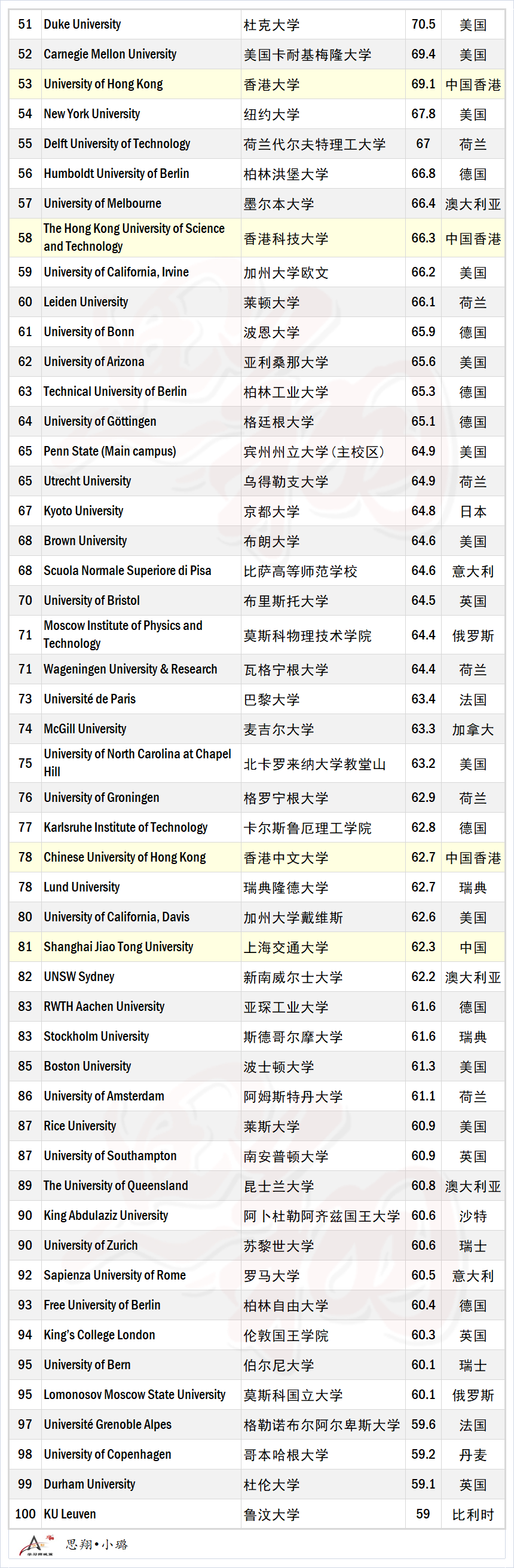 | 51 | Duke University | 杜克大学 | 70.5 | 美国 |
|---|---|---|---|---|
| 52 | Carnegie Mellon University | 美国卡耐基梅隆大学 | 69.4 | 美国 |
| 53 | University of Hong Kong | 香港大学 | 69.1 | 中国香港 |
| 54 | New York University | 纽约大学 | 67.8 | 美国 |
| 55 | Delft University of Technology | 荷兰代尔夫特理工大学 | 67 | 荷兰 |
| 56 | Humboldt University of Berlin | 柏林洪堡大学 | 66.8 | 德国 |
| 57 | University of Melbourne | 墨尔本大学 | 66.4 | 澳大利亚 |
| 58 | The Hong Kong University of Science and Technology | 香港科技大学 | 66.3 | 中国香港 |
| 59 | University of California, Irvine | 加州大学欧文 | 66.2 | 美国 |
| 60 | Leiden University | 莱顿大学 | 66.1 | 荷兰 |
| 61 | University of Bonn | 波恩大学 | 65.9 | 德国 |
| 62 | University of Arizona | 亚利桑那大学 | 65.6 | 美国 |
| 63 | Technical University of Berlin | 柏林工业大学 | 65.3 | 德国 |
| 64 | University of Göttingen | 格廷根大学 | 65.1 | 德国 |
| 65 | Penn State (Main campus) | 宾州州立大学(主校区) | 64.9 | 美国 |
| 65 | Utrecht University | 乌得勒支大学 | 64.9 | 荷兰 |
| 67 | Kyoto University | 京都大学 | 64.8 | 日本 |
| 68 | Brown University | 布朗大学 | 64.6 | 美国 |
| 68 | Scuola Normale Superiore di Pisa | 比萨高等师范学校 | 64.6 | 意大利 |
| 70 | University of Bristol | 布里斯托大学 | 64.5 | 英国 |
| 71 | Moscow Institute of Physics and Technology | 莫斯科物理技术学院 | 64.4 | 俄罗斯 |
| 71 | Wageningen University & Research | 瓦格宁根大学 | 64.4 | 荷兰 |
| 73 | Université de Paris | 巴黎大学 | 63.4 | 法国 |
| 74 | McGill University | 麦吉尔大学 | 63.3 | 加拿大 |
| 75 | University of North Carolina at Chapel Hill | 北卡罗来纳大学教堂山 | 63.2 | 美国 |
| 76 | University of Groningen | 格罗宁根大学 | 62.9 | 荷兰 |
| 77 | Karlsruhe Institute of Technology | 卡尔斯鲁厄理工学院 | 62.8 | 德国 |
| 78 | Chinese University of Hong Kong | 香港中文大学 | 62.7 | 中国香港 |
| 78 | Lund University | 瑞典隆德大学 | 62.7 | 瑞典 |
| 80 | University of California, Davis | 加州大学戴维斯 | 62.6 | 美国 |
| 81 | Shanghai Jiao Tong University | 上海交通大学 | 62.3 | 中国 |
| 82 | UNSW Sydney | 新南威尔士大学 | 62.2 | 澳大利亚 |
| 83 | RWTH Aachen University | 亚琛工业大学 | 61.6 | 德国 |
| 83 | Stockholm University | 斯德哥尔摩大学 | 61.6 | 瑞典 |
| 85 | Boston University | 波士顿大学 | 61.3 | 美国 |
| 86 | University of Amsterdam | 阿姆斯特丹大学 | 61.1 | 荷兰 |
| 87 | Rice University | 莱斯大学 | 60.9 | 美国 |
| 87 | University of Southampton | 南安普顿大学 | 60.9 | 英国 |
| 89 | The University of Queensland | 昆士兰大学 | 60.8 | 澳大利亚 |
| 90 | King Abdulaziz University | 阿卜杜勒阿齐兹国王大学 | 60.6 | 沙特 |
| 90 | University of Zurich | 苏黎世大学 | 60.6 | 瑞士 |
| 92 | Sapienza University of Rome | 罗马大学 | 60.5 | 意大利 |
| 93 | Free University of Berlin | 柏林自由大学 | 60.4 | 德国 |
| 94 | King's College London | 伦敦国王学院 | 60.3 | 英国 |
| 95 | University of Bern | 伯尔尼大学 | 60.1 | 瑞士 |
| 95 | Lomonosov Moscow State University | 莫斯科国立大学 | 60.1 | 俄罗斯 |
| 97 | Université Grenoble Alpes | 格勒诺布尔阿尔卑斯大学 | 59.6 | 法国 |
| 98 | University of Copenhagen | 哥本哈根大学 | 59.2 | 丹麦 |
| 99 | Durham University | 杜伦大学 | 59.1 | 英国 |
| 100 | KU Leuven | 鲁汶大学 | 59 | 比利时 |

思翔•小璐